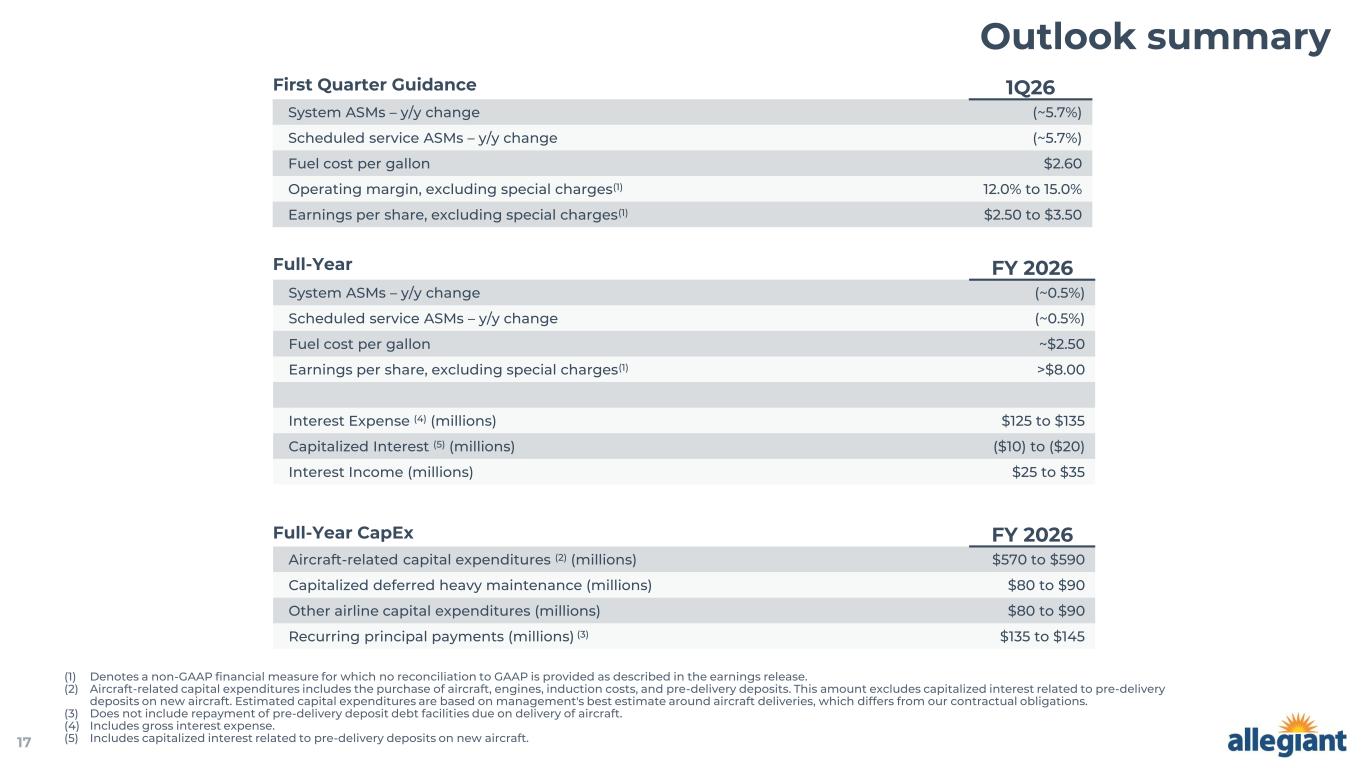 Outlook summary

| First Quarter Guidance | 1Q26 |
|---|---|
| System ASMs – y/y change | (~5.7%) |
| Scheduled service ASMs – y/y change | (~5.7%) |
| Fuel cost per gallon | $2.60 |
| Operating margin, excluding special charges$^{(1)}$ | 12.0% to 15.0% |
| Earnings per share, excluding special charges$^{(1)}$ | $2.50 to $3.50 |

| Full-Year | FY 2026 |
|---|---|
| System ASMs – y/y change | (~0.5%) |
| Scheduled service ASMs – y/y change | (~0.5%) |
| Fuel cost per gallon | ~$2.50 |
| Earnings per share, excluding special charges$^{(1)}$ | >$8.00 |
| | |
| Interest Expense $^{(4)}$ (millions) | $125 to $135 |
| Capitalized Interest $^{(5)}$ (millions) | ($10) to ($20) |
| Interest Income (millions) | $25 to $35 |

| Full-Year CapEx | FY 2026 |
|---|---|
| Aircraft-related capital expenditures $^{(2)}$ (millions) | $570 to $590 |
| Capitalized deferred heavy maintenance (millions) | $80 to $90 |
| Other airline capital expenditures (millions) | $80 to $90 |
| Recurring principal payments (millions) $^{(3)}$ | $135 to $145 |

(1) Denotes a non-GAAP financial measure for which no reconciliation to GAAP is provided as described in the earnings release.
(2) Aircraft-related capital expenditures includes the purchase of aircraft, engines, induction costs, and pre-delivery deposits. This amount excludes capitalized interest related to pre-delivery deposits on new aircraft. Estimated capital expenditures are based on management's best estimate around aircraft deliveries, which differs from our contractual obligations.
(3) Does not include repayment of pre-delivery deposit debt facilities due on delivery of aircraft.
(4) Includes gross interest expense.
(5) Includes capitalized interest related to pre-delivery deposits on new aircraft.

17

allegiant